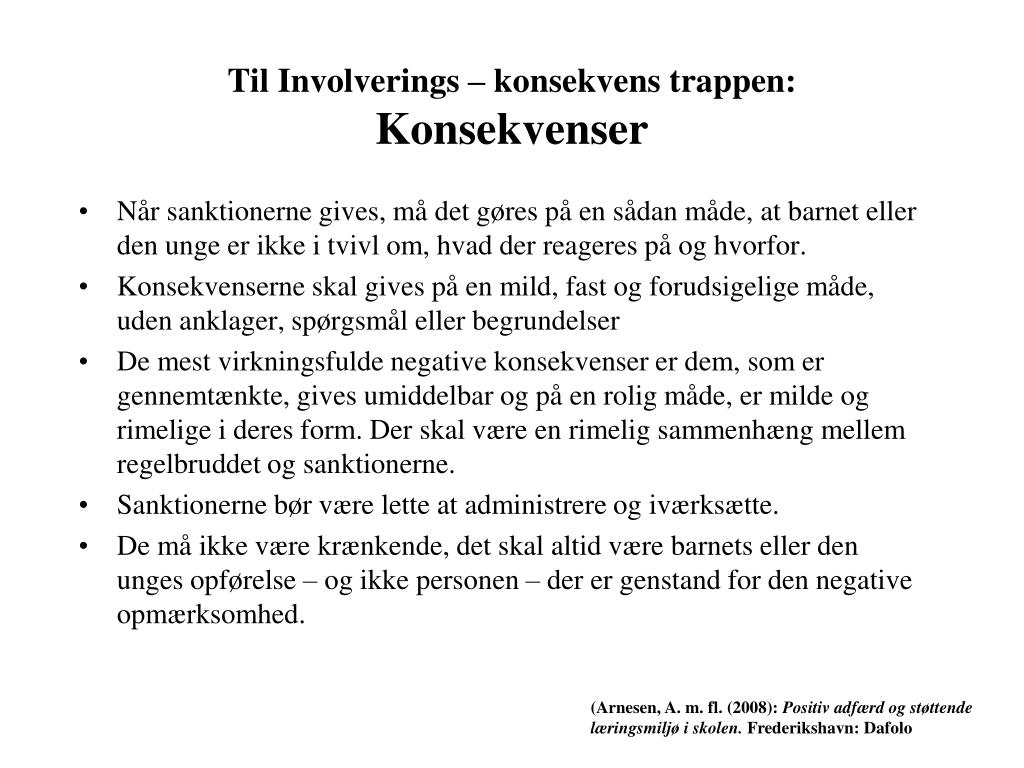 Til Involverings – konsekvens trappen:
Konsekvenser

• Når sanktionerne gives, må det gøres på en sådan måde, at barnet eller den unge er ikke i tvivl om, hvad der reageres på og hvorfor.
• Konsekvenserne skal gives på en mild, fast og forudsigelige måde, uden anklager, spørgsmål eller begrundelser
• De mest virkningsfulde negative konsekvenser er dem, som er gennemtænkte, gives umiddelbar og på en rolig måde, er milde og rimelige i deres form. Der skal være en rimelig sammenhæng mellem regelbruddet og sanktionerne.
• Sanktionerne bør være lette at administrere og iværksætte.
• De må ikke være krænkende, det skal altid være barnets eller den unges opførelse – og ikke personen – der er genstand for den negative opmærksomhed.

(Arnesen, A. m. fl. (2008): Positiv adfærd og støttende læringsmiljø i skolen. Frederikshavn: Dafolo